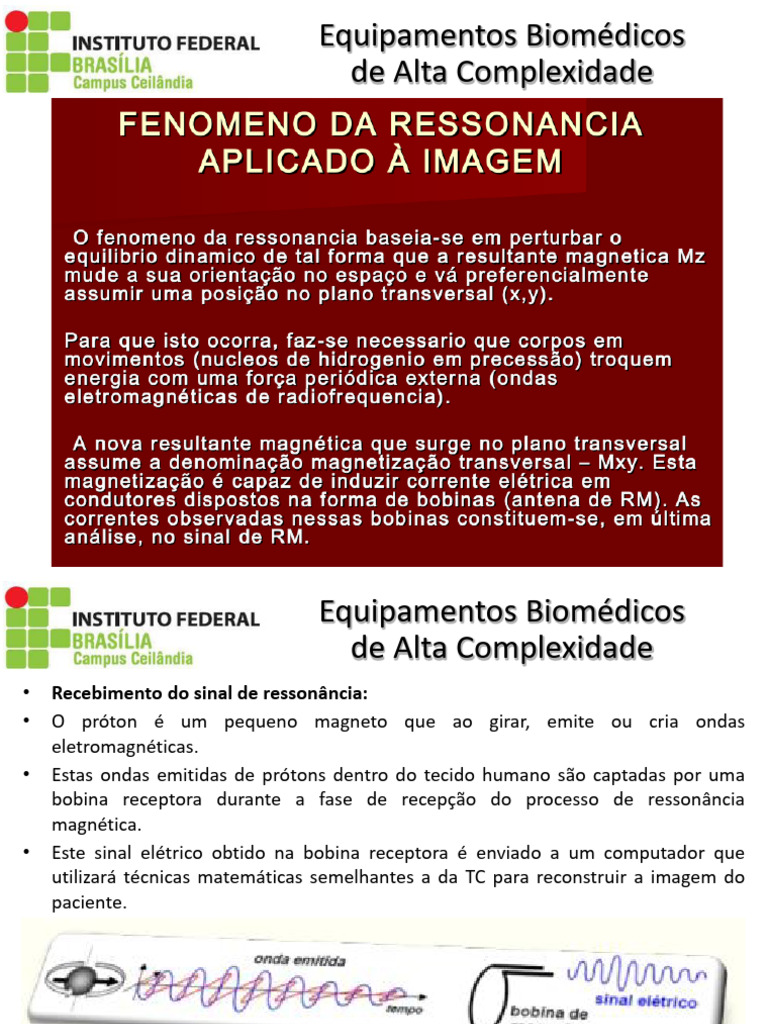 INSTITUTO FEDERAL
BRASÍLIA
Campus Ceilândia

Equipamentos Biomédicos de Alta Complexidade

FENOMENO DA RESSONANCIA APLICADO À IMAGEM

O fenomeno da ressonancia baseia-se em perturbar o equilibrio dinamico de tal forma que a resultante magnetica Mz mude a sua orientação no espaço e vá preferencialmente assumir uma posição no plano transversal (x,y).

Para que isto ocorra, faz-se necessario que corpos em movimentos (nucleos de hidrogenio em precessão) troquem energia com uma força periódica externa (ondas eletromagnéticas de radiofrequencia).

A nova resultante magnética que surge no plano transversal assume a denominação magnetização transversal – Mxy. Esta magnetização é capaz de induzir corrente elétrica em condutores dispostos na forma de bobinas (antena de RM). As correntes observadas nessas bobinas constituem-se, em última análise, no sinal de RM.

INSTITUTO FEDERAL
BRASÍLIA
Campus Ceilândia

Equipamentos Biomédicos de Alta Complexidade

• Recebimento do sinal de ressonância:
• O próton é um pequeno magneto que ao girar, emite ou cria ondas eletromagnéticas.
• Estas ondas emitidas de prótons dentro do tecido humano são captadas por uma bobina receptora durante a fase de recepção do processo de ressonância magnética.
• Este sinal elétrico obtido na bobina receptora é enviado a um computador que utilizará técnicas matemáticas semelhantes a da TC para reconstruir a imagem do paciente.

onda emitida
tempo
bobina de
sinal elétrico